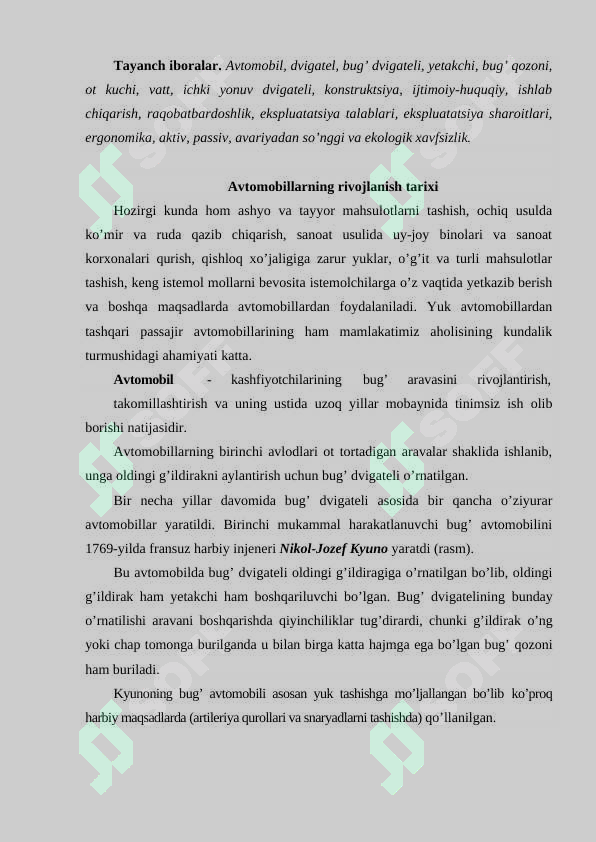 Tayanch iboralar. Avtomobil, dvigatel, bug' dvigateli, yetakchi, bug' qozoni, ot kuchi, vatt, ichki yonuv dvigateli, konstruktsiya, ijtimoiy-huquqiy, ishlab chiqarish, raqobatbardoshlik, ekspluatatsiya talablari, ekspluatatsiya sharoitlari, ergonomika, aktiv, passiv, avariyadan so'nggi va ekologik xavfsizlik.

Avtomobillarning rivojlanish tarixi

Hozirgi kunda hom ashyo va tayyor mahsulotlarni tashish, ochiq usulda ko'mir va ruda qazib chiqarish, sanoat usulida uy-joy binolari va sanoat korxonalari qurish, qishloq xo'jaligiga zarur yuklar, o'g'it va turli mahsulotlar tashish, keng istemol mollarni bevosita istemolchilarga o'z vaqtida yetkazib berish va boshqa maqsadlarda avtomobillardan foydalaniladi. Yuk avtomobillardan tashqari passajir avtomobillarining ham mamlakatimiz aholisining kundalik turmushidagi ahamiyati katta.

Avtomobil - kashfiyotchilarining bug' aravasini rivojlantirish, takomillashtirish va uning ustida uzoq yillar mobaynida tinimsiz ish olib borishi natijasidir.

Avtomobillarning birinchi avlodlari ot tortadigan aravalar shaklida ishlanib, unga oldingi g'ildirakni aylantirish uchun bug' dvigateli o'rnatilgan.

Bir necha yillar davomida bug' dvigateli asosida bir qancha o'ziyurar avtomobillar yaratildi. Birinchi mukammal harakatlanuvchi bug' avtomobilini 1769-yilda fransuz harbiy injeneri Nikol-Jozef Kyuno yaratdi (rasm).

Bu avtomobilda bug' dvigateli oldingi g'ildiragiga o'rnatilgan bo'lib, oldingi g'ildirak ham yetakchi ham boshqariluvchi bo'lgan. Bug' dvigatelining bunday o'rnatilishi aravani boshqarishda qiyinchiliklar tug'dirardi, chunki g'ildirak o'ng yoki chap tomonga burilganda u bilan birga katta hajmga ega bo'lgan bug' qozoni ham buriladi.

Kyunoning bug' avtomobili asosan yuk tashishga mo'ljallangan bo'lib ko'proq harbiy maqsadlarda (artileriya qurollari va snaryadlarni tashishda) qo'llanilgan.